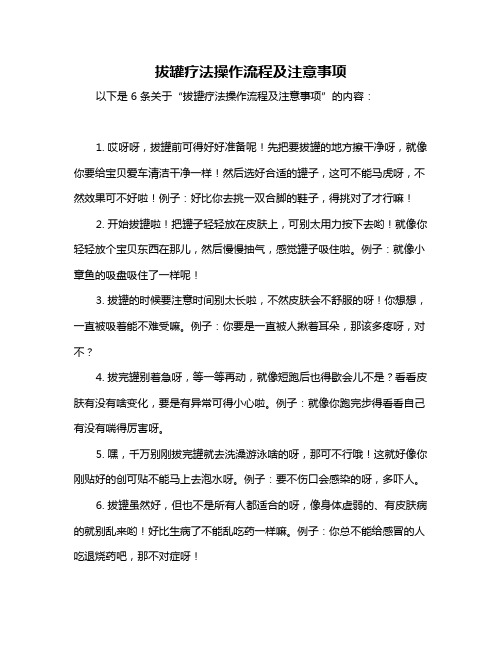 拔罐疗法操作流程及注意事项

以下是 6 条关于“拔罐疗法操作流程及注意事项”的内容：

1. 哎呀呀，拔罐前可得好好准备呢！先把要拔罐的地方擦干净呀，就像你要给宝贝爱车清洁干净一样！然后选好合适的罐子，这可不能马虎呀，不然效果可不好啦！例子：好比你去挑一双合脚的鞋子，得挑对了才行嘛！

2. 开始拔罐啦！把罐子轻轻放在皮肤上，可别太用力按下去哟！就像你轻轻放个宝贝东西在那儿，然后慢慢抽气，感觉罐子吸住啦。例子：就像小章鱼的吸盘吸住了一样呢！

3. 拔罐的时候要注意时间别太长啦，不然皮肤会不舒服的呀！你想想，一直被吸着能不难受嘛。例子：你要是一直被人揪着耳朵，那该多疼呀，对不？

4. 拔完罐别着急呀，等一等再动，就像短跑后也得歇会儿不是？看看皮肤有没有啥变化，要是有异常可得小心啦。例子：就像你跑完步得看看自己有没有喘得厉害呀。

5. 嘿，千万别刚拔完罐就去洗澡游泳啥的呀，那可不行哦！这就好像你刚贴好的创可贴不能马上去泡水呀。例子：要不伤口会感染的呀，多吓人。

6. 拔罐虽然好，但也不是所有人都适合的呀，像身体虚弱的、有皮肤病的就别乱来哟！好比生病了不能乱吃药一样嘛。例子：你总不能给感冒的人吃退烧药吧，那不对症呀！